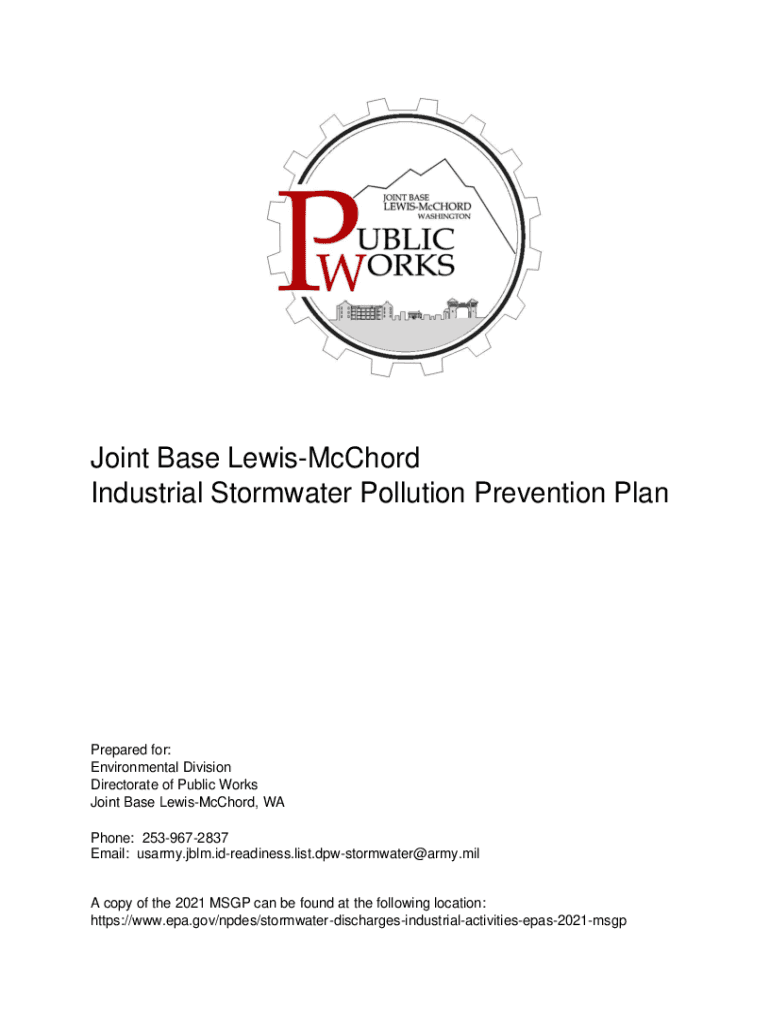 JOINT BASE
LEWIS-McCHORD
WASHINGTON

PUBLIC
WORKS

Joint Base Lewis-McChord
Industrial Stormwater Pollution Prevention Plan

Prepared for:
Environmental Division
Directorate of Public Works
Joint Base Lewis-McChord, WA

Phone: 253-967-2837
Email: usarmy.jblm.id-readiness.list.dpw-stormwater@army.mil

A copy of the 2021 MSGP can be found at the following location:
https://www.epa.gov/npdes/stormwater-discharges-industrial-activities-epas-2021-msgp